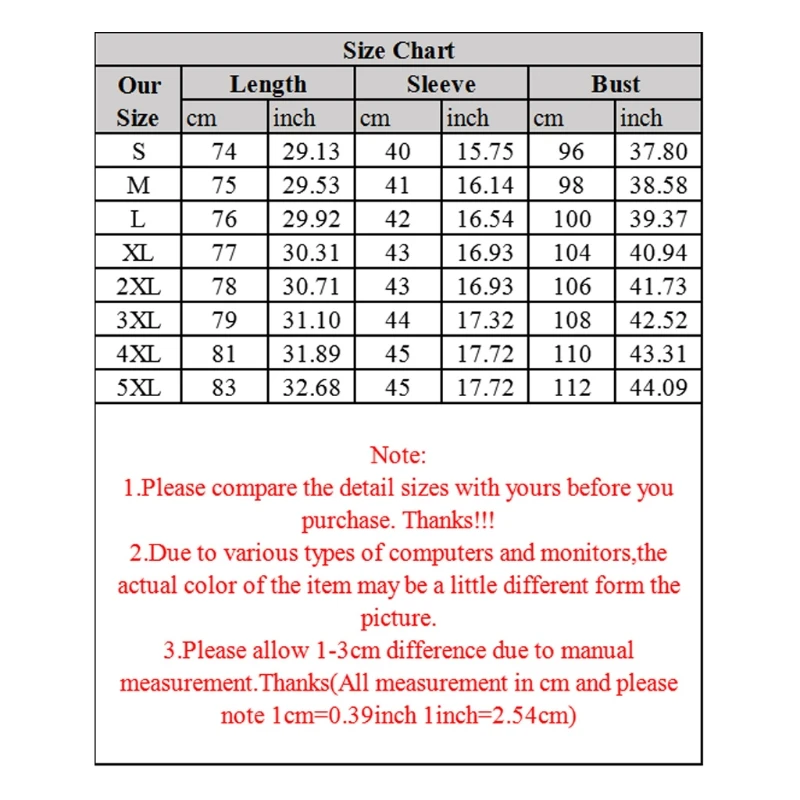 Size Chart

| Our Size | Length cm | Length inch | Sleeve cm | Sleeve inch | Bust cm | Bust inch |
|---|---|---|---|---|---|---|
| S | 74 | 29.13 | 40 | 15.75 | 96 | 37.80 |
| M | 75 | 29.53 | 41 | 16.14 | 98 | 38.58 |
| L | 76 | 29.92 | 42 | 16.54 | 100 | 39.37 |
| XL | 77 | 30.31 | 43 | 16.93 | 104 | 40.94 |
| 2XL | 78 | 30.71 | 43 | 16.93 | 106 | 41.73 |
| 3XL | 79 | 31.10 | 44 | 17.32 | 108 | 42.52 |
| 4XL | 81 | 31.89 | 45 | 17.72 | 110 | 43.31 |
| 5XL | 83 | 32.68 | 45 | 17.72 | 112 | 44.09 |

Note:
1.Please compare the detail sizes with yours before you purchase. Thanks!!!
2.Due to various types of computers and monitors,the actual color of the item may be a little different form the picture.
3.Please allow 1-3cm difference due to manual measurement.Thanks(All measurement in cm and please note 1cm=0.39inch 1inch=2.54cm)